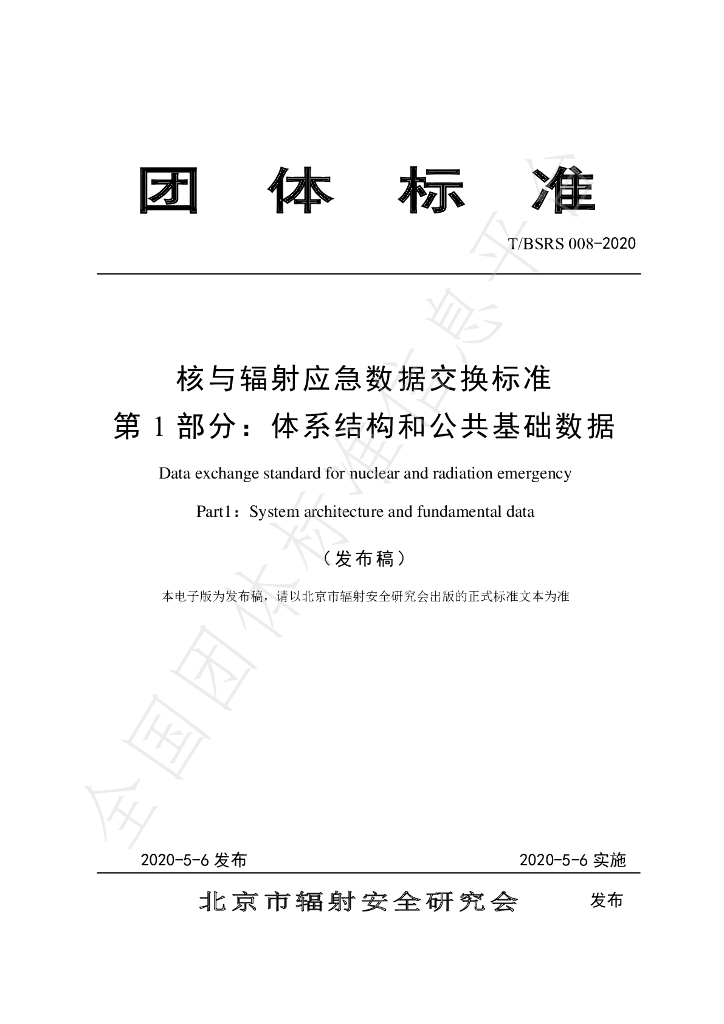 团 体 标 准

T/BSRS 008-2020

核与辐射应急数据交换标准
第1部分：体系结构和公共基础数据

Data exchange standard for nuclear and radiation emergency

Part1：System architecture and fundamental data

（发布稿）

本电子版为发布稿，请以北京市辐射安全研究会出版的正式标准文本为准

2020-5-6发布 2020-5-6实施

北京市辐射安全研究会 发布

全国团体标准信息平台